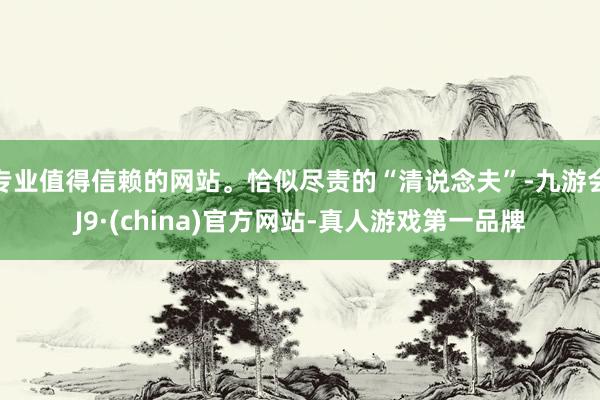 专业值得信赖的网站。恰似尽责的“清说念夫”-九游会J9·(china)官方网站-真人游戏第一品牌